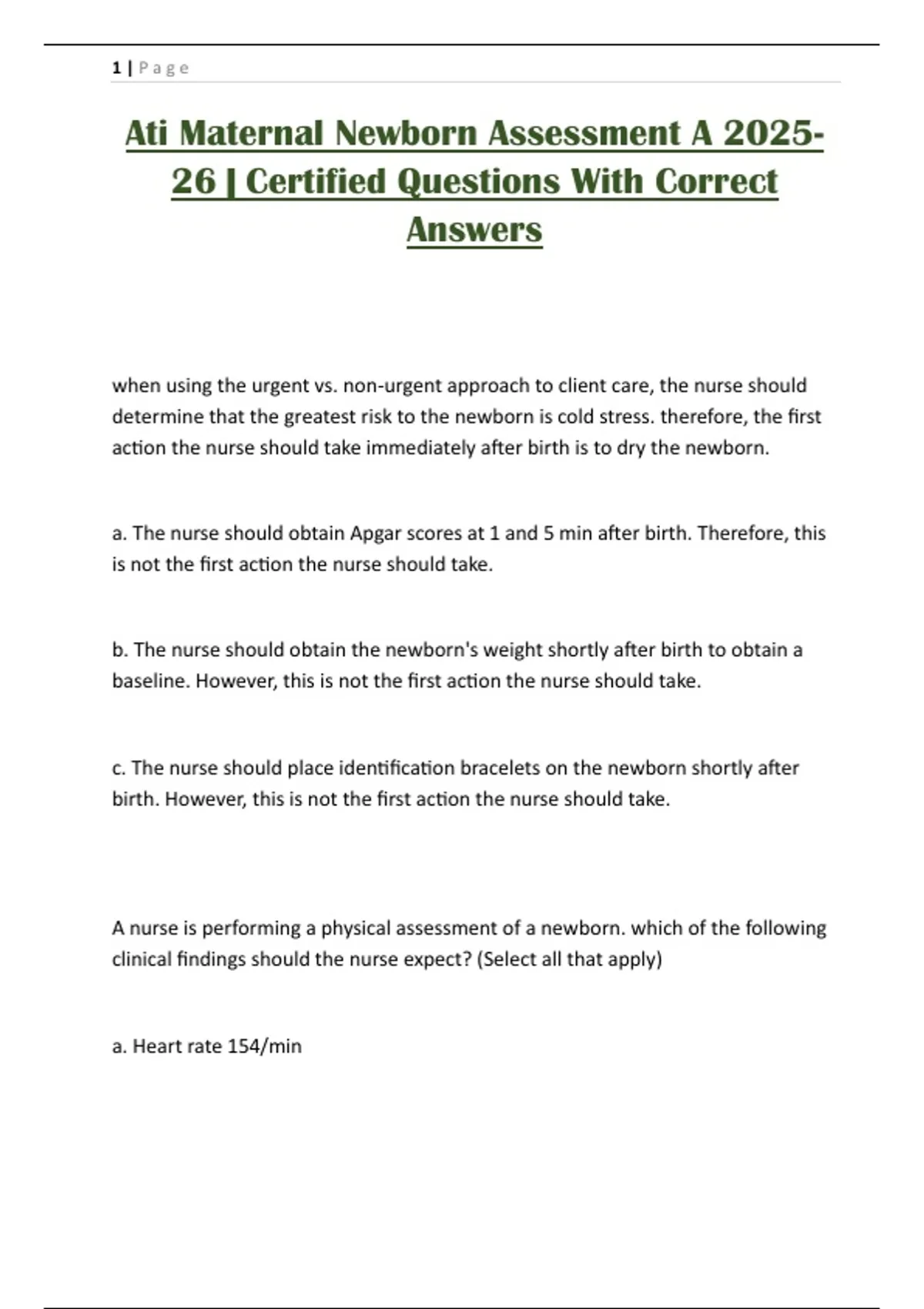 1 | Page

Ati Maternal Newborn Assessment A 2025-26 | Certified Questions With Correct Answers

when using the urgent vs. non-urgent approach to client care, the nurse should determine that the greatest risk to the newborn is cold stress. therefore, the first action the nurse should take immediately after birth is to dry the newborn.

a. The nurse should obtain Apgar scores at 1 and 5 min after birth. Therefore, this is not the first action the nurse should take.

b. The nurse should obtain the newborn's weight shortly after birth to obtain a baseline. However, this is not the first action the nurse should take.

c. The nurse should place identification bracelets on the newborn shortly after birth. However, this is not the first action the nurse should take.

A nurse is performing a physical assessment of a newborn. which of the following clinical findings should the nurse expect? (Select all that apply)

a. Heart rate 154/min